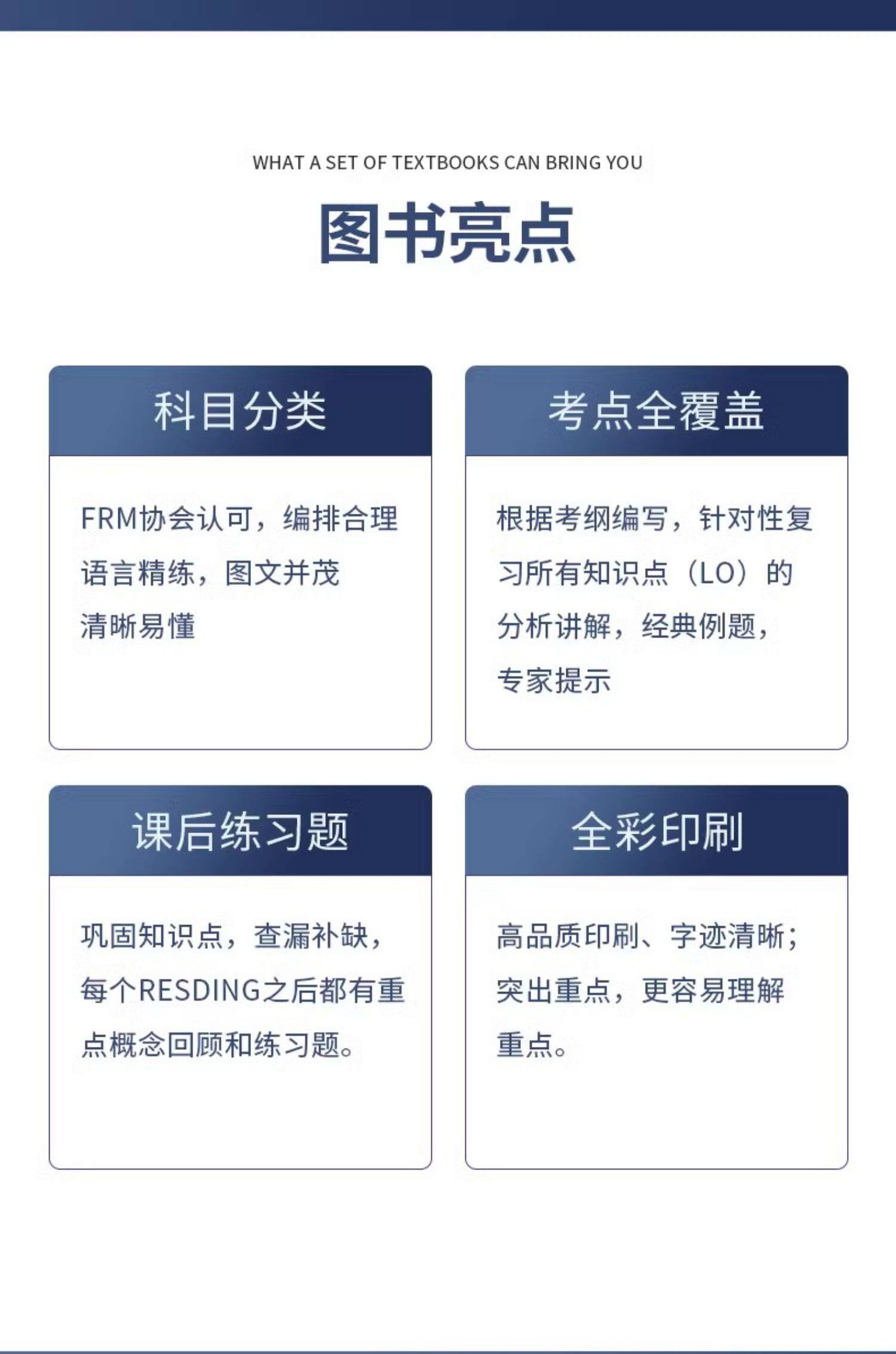 WHAT A SET OF TEXTBOOKS CAN BRING YOU

图书亮点

科目分类

FRM协会认可，编排合理
语言精练，图文并茂
清晰易懂

考点全覆盖

根据考纲编写，针对性复习所有知识点（LO）的分析讲解，经典例题，专家提示

课后练习题

巩固知识点，查漏补缺，每个RESDING之后都有重点概念回顾和练习题。

全彩印刷

高品质印刷、字迹清晰；突出重点，更容易理解重点。